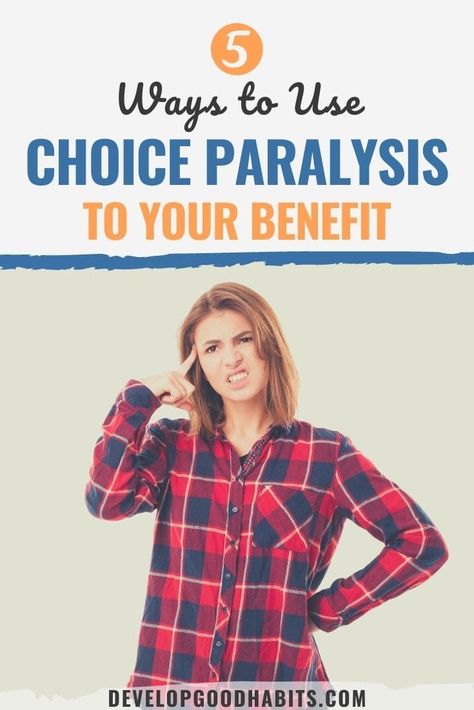 5
Ways to Use
CHOICE PARALYSIS
TO YOUR BENEFIT

DEVELOPGOODHABITS.COM